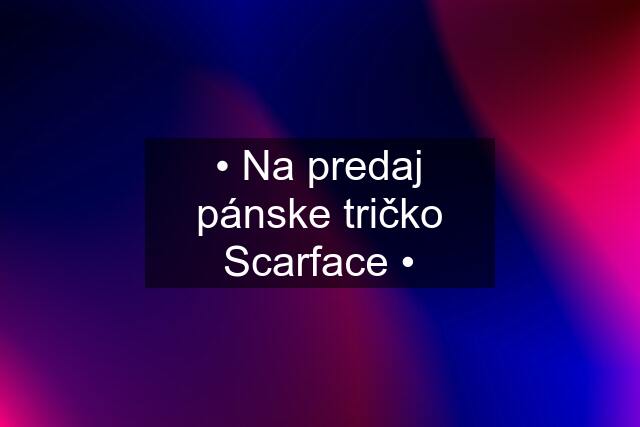 • Na predaj pánske tričko Scarface •